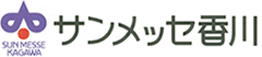 SUN MESSE KAGAWA

サンメッセ香川